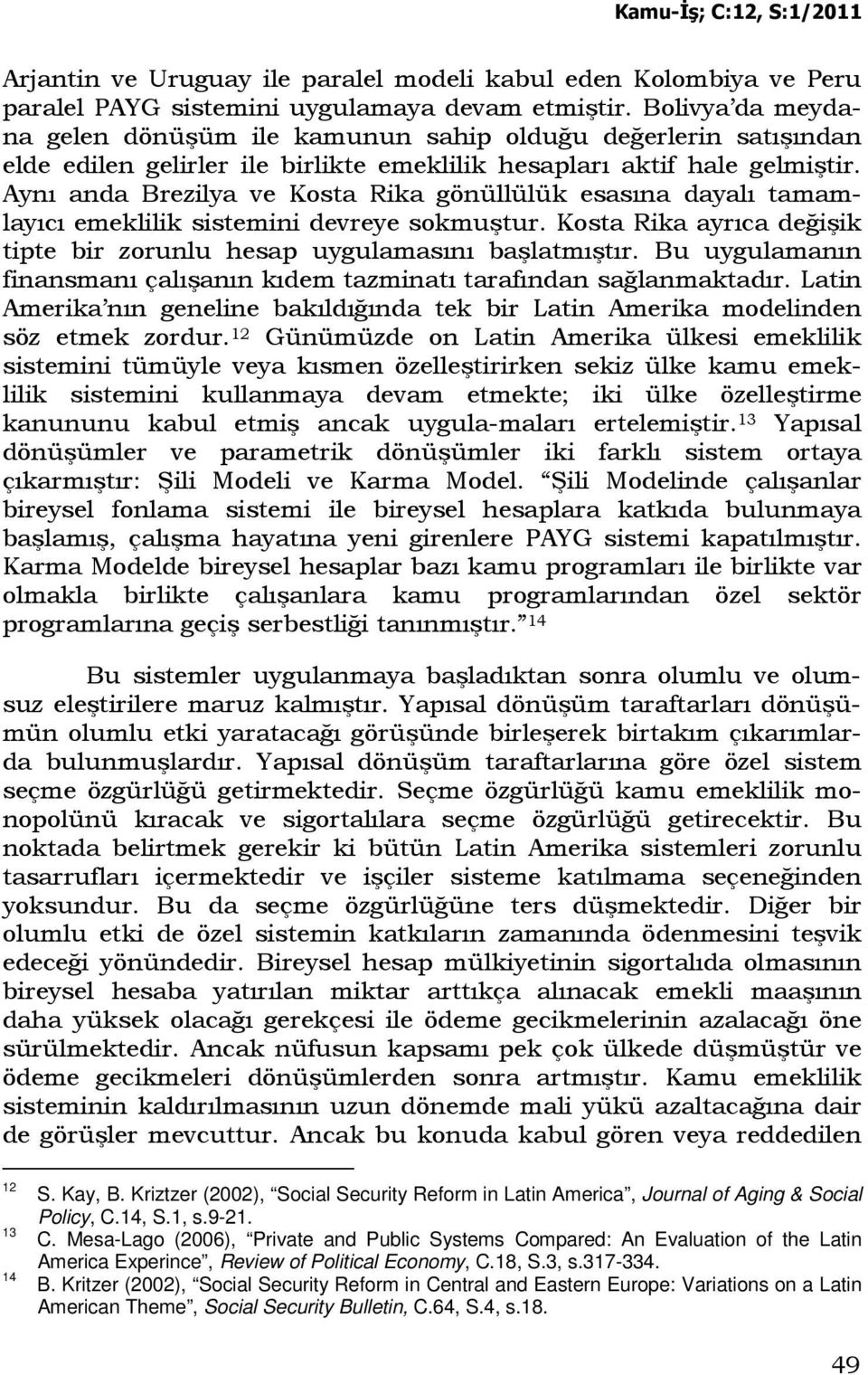 Kamu-İş; C:12, S:1/2011

Arjantin ve Uruguay ile paralel modeli kabul eden Kolombiya ve Peru paralel PAYG sistemini uygulamaya devam etmiştir. Bolivya'da meydana gelen dönüşüm ile kamunun sahip olduğu değerlerin satışından elde edilen gelirler ile birlikte emeklilik hesapları aktif hale gelmiştir. Aynı anda Brezilya ve Kosta Rika gönüllülük esasına dayalı tamamlayıcı emeklilik sistemini devreye sokmuştur. Kosta Rika ayrıca değişik tipte bir zorunlu hesap uygulamasını başlatmıştır. Bu uygulamanın finansmanı çalışanın kıdem tazminatı tarafından sağlanmaktadır. Latin Amerika'nın geneline bakıldığında tek bir Latin Amerika modelinden söz etmek zordur.$^{12}$ Günümüzde on Latin Amerika ülkesi emeklilik sistemini tümüyle veya kısmen özelleştirirken sekiz ülke kamu emeklilik sistemini kullanmaya devam etmekte; iki ülke özelleştirme kanununu kabul etmiş ancak uygula-maları ertelemiştir.$^{13}$ Yapısal dönüşümler ve parametrik dönüşümler iki farklı sistem ortaya çıkarmıştır: Şili Modeli ve Karma Model. "Şili Modelinde çalışanlar bireysel fonlama sistemi ile bireysel hesaplara katkıda bulunmaya başlamış, çalışma hayatına yeni girenlere PAYG sistemi kapatılmıştır. Karma Modelde bireysel hesaplar bazı kamu programları ile birlikte var olmakla birlikte çalışanlara kamu programlarından özel sektör programlarına geçiş serbestliği tanınmıştır."$^{14}$

Bu sistemler uygulanmaya başladıktan sonra olumlu ve olumsuz eleştirilere maruz kalmıştır. Yapısal dönüşüm taraftarları dönüşümün olumlu etki yaratacağı görüşünde birleşerek birtakım çıkarımlarda bulunmuşlardır. Yapısal dönüşüm taraftarlarına göre özel sistem seçme özgürlüğü getirmektedir. Seçme özgürlüğü kamu emeklilik monopolünü kıracak ve sigortalılara seçme özgürlüğü getirecektir. Bu noktada belirtmek gerekir ki bütün Latin Amerika sistemleri zorunlu tasarrufları içermektedir ve işçiler sisteme katılmama seçeneğinden yoksundur. Bu da seçme özgürlüğüne ters düşmektedir. Diğer bir olumlu etki de özel sistemin katkıların zamanında ödenmesini teşvik edeceği yönündedir. Bireysel hesap mülkiyetinin sigortalıda olmasının bireysel hesaba yatırılan miktar arttıkça alınacak emekli maaşının daha yüksek olacağı gerekçesi ile ödeme gecikmelerinin azalacağı öne sürülmektedir. Ancak nüfusun kapsamı pek çok ülkede düşmüştür ve ödeme gecikmeleri dönüşümlerden sonra artmıştır. Kamu emeklilik sisteminin kaldırılmasının uzun dönemde mali yükü azaltacağına dair de görüşler mevcuttur. Ancak bu konuda kabul gören veya reddedilen

$^{12}$ S. Kay, B. Kriztzer (2002), "Social Security Reform in Latin America", Journal of Aging & Social Policy, C.14, S.1, s.9-21.
$^{13}$ C. Mesa-Lago (2006), "Private and Public Systems Compared: An Evaluation of the Latin America Experince", Review of Political Economy, C.18, S.3, s.317-334.
$^{14}$ B. Kritzer (2002), "Social Security Reform in Central and Eastern Europe: Variations on a Latin American Theme", Social Security Bulletin, C.64, S.4, s.18.

49